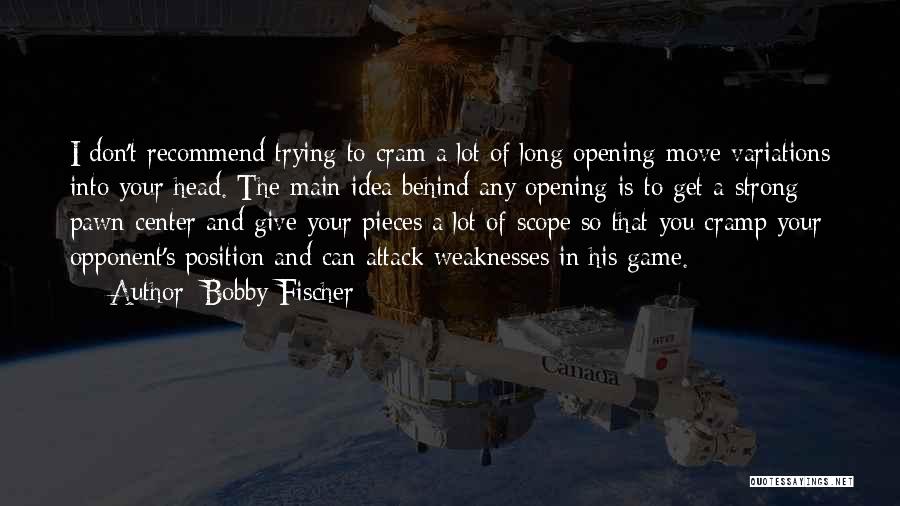 I don't recommend trying to cram a lot of long opening move variations into your head. The main idea behind any opening is to get a strong pawn center and give your pieces a lot of scope so that you cramp your opponent's position and can attack weaknesses in his game.

— Author: Bobby Fischer

Canada

QUOTESSAYINGS.NET